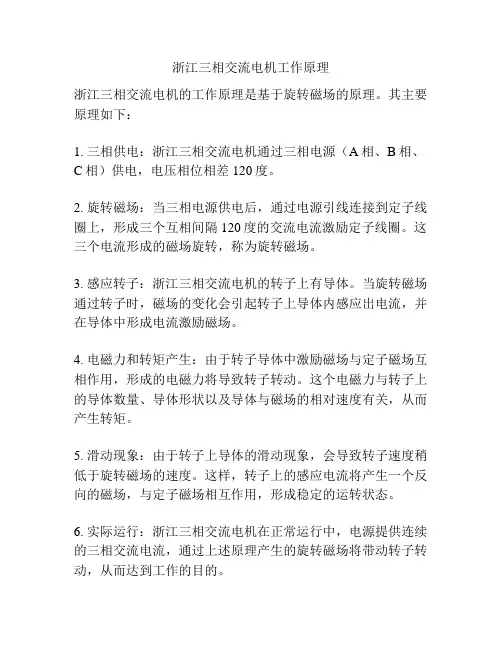 浙江三相交流电机工作原理

浙江三相交流电机的工作原理是基于旋转磁场的原理。其主要原理如下：

1. 三相供电：浙江三相交流电机通过三相电源（A 相、B 相、C 相）供电，电压相位相差 120 度。

2. 旋转磁场：当三相电源供电后，通过电源引线连接到定子线圈上，形成三个互相间隔 120 度的交流电流激励定子线圈。这三个电流形成的磁场旋转，称为旋转磁场。

3. 感应转子：浙江三相交流电机的转子上有导体。当旋转磁场通过转子时，磁场的变化会引起转子上导体内感应出电流，并在导体中形成电流激励磁场。

4. 电磁力和转矩产生：由于转子导体中激励磁场与定子磁场互相作用，形成的电磁力将导致转子转动。这个电磁力与转子上的导体数量、导体形状以及导体与磁场的相对速度有关，从而产生转矩。

5. 滑动现象：由于转子上导体的滑动现象，会导致转子速度稍低于旋转磁场的速度。这样，转子上的感应电流将产生一个反向的磁场，与定子磁场相互作用，形成稳定的运转状态。

6. 实际运行：浙江三相交流电机在正常运行中，电源提供连续的三相交流电流，通过上述原理产生的旋转磁场将带动转子转动，从而达到工作的目的。